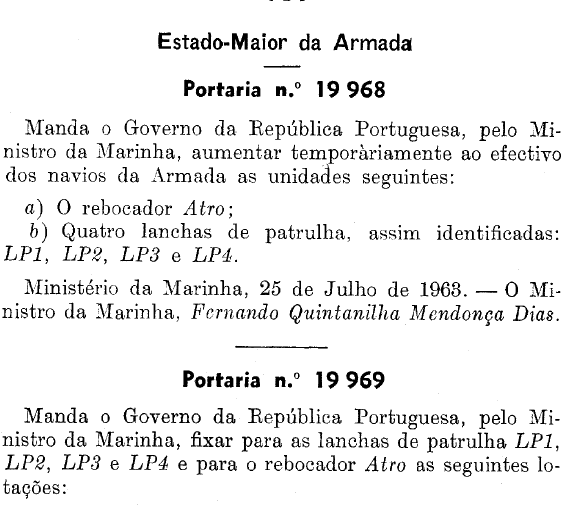 Estado-Maior da Armada

Portaria n.º 19 968

Manda o Governo da República Portuguesa, pelo Ministro da Marinha, aumentar temporàriamente ao efectivo dos navios da Armada as unidades seguintes:

a) O rebocador Atro;
b) Quatro lanchas de patrulha, assim identificadas: LP1, LP2, LP3 e LP4.

Ministério da Marinha, 25 de Julho de 1963. — O Ministro da Marinha, Fernando Quintanilha Mendonça Dias.

Portaria n.º 19 969

Manda o Governo da República Portuguesa, pelo Ministro da Marinha, fixar para as lanchas de patrulha LP1, LP2, LP3 e LP4 e para o rebocador Atro as seguintes lotações: